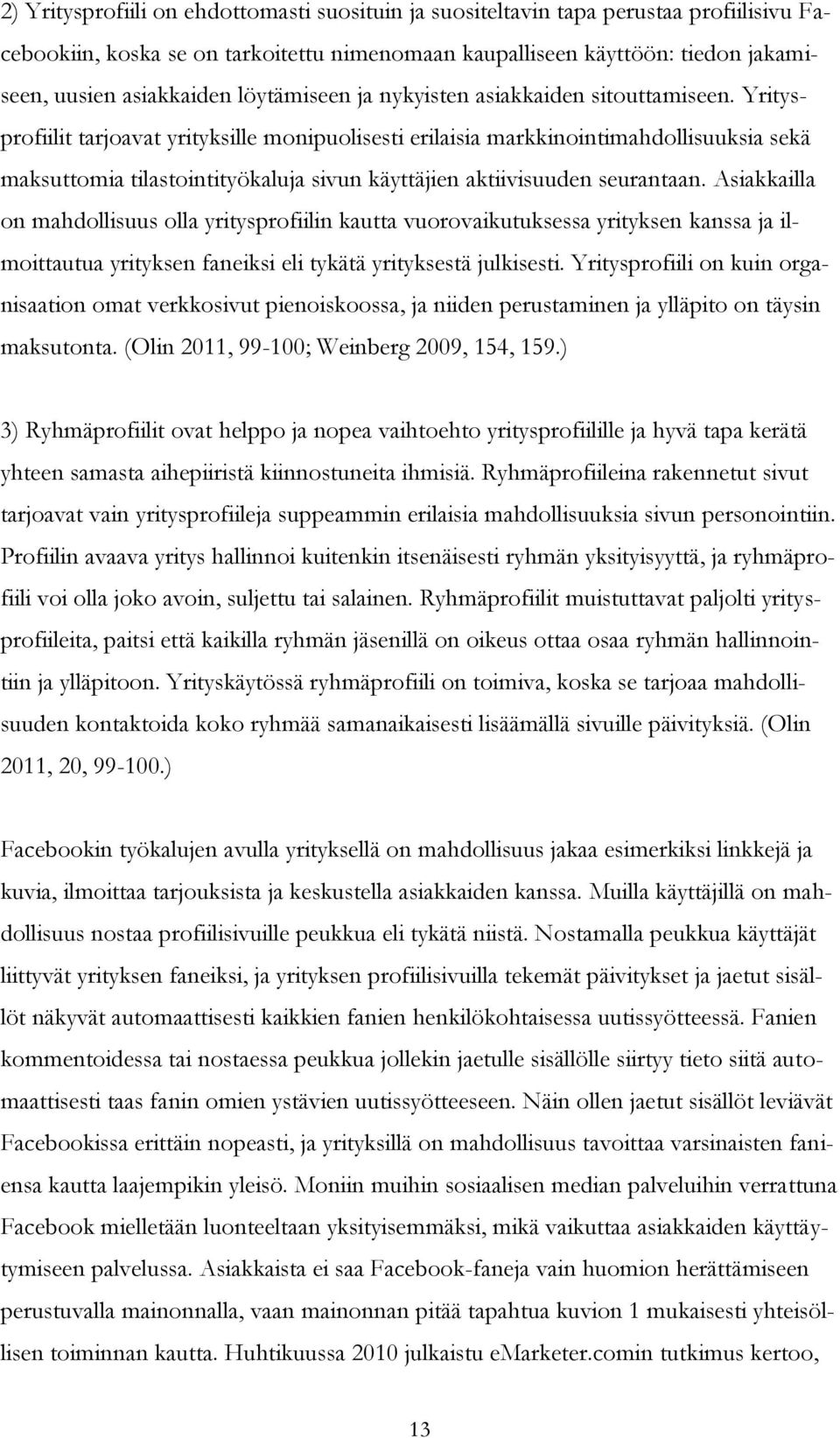 2) Yritysprofiili on ehdottomasti suosituin ja suositeltavin tapa perustaa profiilisivu Facebookiin, koska se on tarkoitettu nimenomaan kaupalliseen käyttöön: tiedon jakamiseen, uusien asiakkaiden löytämiseen ja nykyisten asiakkaiden sitouttamiseen. Yritysprofiilit tarjoavat yrityksille monipuolisesti erilaisia markkinointimahdollisuuksia sekä maksuttomia tilastointityökaluja sivun käyttäjien aktiivisuuden seurantaan. Asiakkailla on mahdollisuus olla yritysprofiilin kautta vuorovaikutuksessa yrityksen kanssa ja ilmoittautua yrityksen faneiksi eli tykätä yrityksestä julkisesti. Yritysprofiili on kuin organisaation omat verkkosivut pienoiskoossa, ja niiden perustaminen ja ylläpito on täysin maksutonta. (Olin 2011, 99-100; Weinberg 2009, 154, 159.)

3) Ryhmäprofiilit ovat helppo ja nopea vaihtoehto yritysprofiilille ja hyvä tapa kerätä yhteen samasta aihepiiristä kiinnostuneita ihmisiä. Ryhmäprofiileina rakennetut sivut tarjoavat vain yritysprofiileja suppeammin erilaisia mahdollisuuksia sivun personointiin. Profiilin avaava yritys hallinnoi kuitenkin itsenäisesti ryhmän yksityisyyttä, ja ryhmäprofiili voi olla joko avoin, suljettu tai salainen. Ryhmäprofiilit muistuttavat paljolti yritysprofiileita, paitsi että kaikilla ryhmän jäsenillä on oikeus ottaa osaa ryhmän hallinnointiin ja ylläpitoon. Yrityskäytössä ryhmäprofiili on toimiva, koska se tarjoaa mahdollisuuden kontaktoida koko ryhmää samanaikaisesti lisäämällä sivuille päivityksiä. (Olin 2011, 20, 99-100.)

Facebookin työkalujen avulla yrityksellä on mahdollisuus jakaa esimerkiksi linkkejä ja kuvia, ilmoittaa tarjouksista ja keskustella asiakkaiden kanssa. Muilla käyttäjillä on mahdollisuus nostaa profiilisivuille peukkua eli tykätä niistä. Nostamalla peukkua käyttäjät liittyvät yrityksen faneiksi, ja yrityksen profiilisivuilla tekemät päivitykset ja jaetut sisällöt näkyvät automaattisesti kaikkien fanien henkilökohtaisessa uutissyötteessä. Fanien kommentoidessa tai nostaessa peukkua jollekin jaetulle sisällölle siirtyy tieto siitä automaattisesti taas fanin omien ystävien uutissyötteeseen. Näin ollen jaetut sisällöt leviävät Facebookissa erittäin nopeasti, ja yrityksillä on mahdollisuus tavoittaa varsinaisten faniensa kautta laajempikin yleisö. Moniin muihin sosiaalisen median palveluihin verrattuna Facebook mielletään luonteeltaan yksityisemmäksi, mikä vaikuttaa asiakkaiden käyttäytymiseen palvelussa. Asiakkaista ei saa Facebook-faneja vain huomion herättämiseen perustuvalla mainonnalla, vaan mainonnan pitää tapahtua kuvion 1 mukaisesti yhteisöllisen toiminnan kautta. Huhtikuussa 2010 julkaistu eMarketer.comin tutkimus kertoo,

13